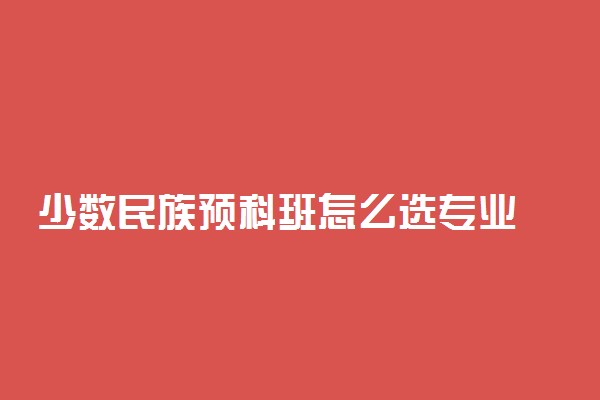 少数民族预科班怎么选专业